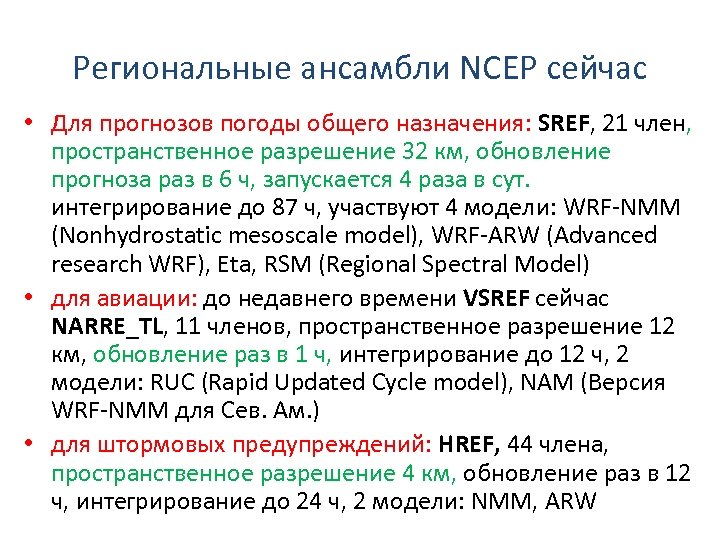 Региональные ансамбли NCEP сейчас

• Для прогнозов погоды общего назначения: SREF, 21 член, пространственное разрешение 32 км, обновление прогноза раз в 6 ч, запускается 4 раза в сут. интегрирование до 87 ч, участвуют 4 модели: WRF-NMM (Nonhydrostatic mesoscale model), WRF-ARW (Advanced research WRF), Eta, RSM (Regional Spectral Model)

• для авиации: до недавнего времени VSREF сейчас NARRE_TL, 11 членов, пространственное разрешение 12 км, обновление раз в 1 ч, интегрирование до 12 ч, 2 модели: RUC (Rapid Updated Cycle model), NAM (Версия WRF-NMM для Сев. Ам.)

• для штормовых предупреждений: HREF, 44 члена, пространственное разрешение 4 км, обновление раз в 12 ч, интегрирование до 24 ч, 2 модели: NMM, ARW